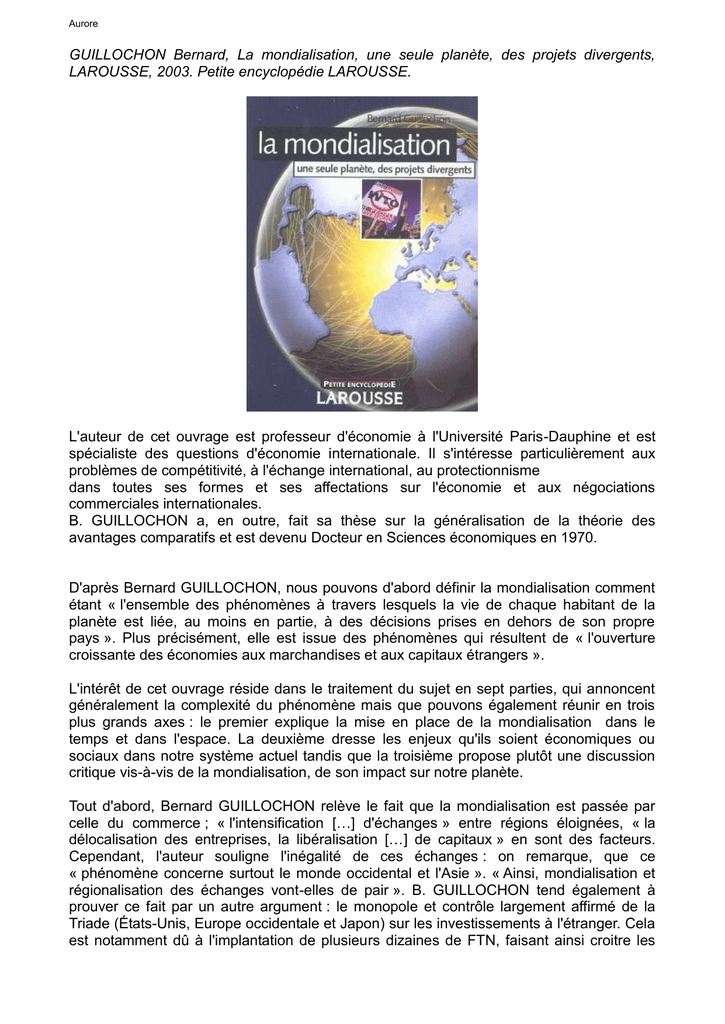 Aurore

GUILLOCHON Bernard, La mondialisation, une seule planète, des projets divergents, LAROUSSE, 2003. Petite encyclopédie LAROUSSE.

Bernard Guillochon
la mondialisation
une seule planète, des projets divergents
WTO
PETITE ENCYCLOPÉDIE
LAROUSSE

L'auteur de cet ouvrage est professeur d'économie à l'Université Paris-Dauphine et est spécialiste des questions d'économie internationale. Il s'intéresse particulièrement aux problèmes de compétitivité, à l'échange international, au protectionnisme
dans toutes ses formes et ses affectations sur l'économie et aux négociations commerciales internationales.
B. GUILLOCHON a, en outre, fait sa thèse sur la généralisation de la théorie des avantages comparatifs et est devenu Docteur en Sciences économiques en 1970.

D'après Bernard GUILLOCHON, nous pouvons d'abord définir la mondialisation comment étant « l'ensemble des phénomènes à travers lesquels la vie de chaque habitant de la planète est liée, au moins en partie, à des décisions prises en dehors de son propre pays ». Plus précisément, elle est issue des phénomènes qui résultent de « l'ouverture croissante des économies aux marchandises et aux capitaux étrangers ».

L'intérêt de cet ouvrage réside dans le traitement du sujet en sept parties, qui annoncent généralement la complexité du phénomène mais que pouvons également réunir en trois plus grands axes : le premier explique la mise en place de la mondialisation dans le temps et dans l'espace. La deuxième dresse les enjeux qu'ils soient économiques ou sociaux dans notre système actuel tandis que la troisième propose plutôt une discussion critique vis-à-vis de la mondialisation, de son impact sur notre planète.

Tout d'abord, Bernard GUILLOCHON relève le fait que la mondialisation est passée par celle du commerce ; « l'intensification […] d'échanges » entre régions éloignées, « la délocalisation des entreprises, la libéralisation […] de capitaux » en sont des facteurs. Cependant, l'auteur souligne l'inégalité de ces échanges : on remarque, que ce « phénomène concerne surtout le monde occidental et l'Asie ». « Ainsi, mondialisation et régionalisation des échanges vont-elles de pair ». B. GUILLOCHON tend également à prouver ce fait par un autre argument : le monopole et contrôle largement affirmé de la Triade (États-Unis, Europe occidentale et Japon) sur les investissements à l'étranger. Cela est notamment dû à l'implantation de plusieurs dizaines de FTN, faisant ainsi croitre les